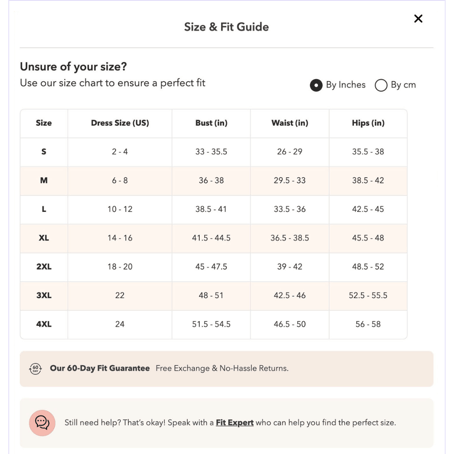 Size & Fit Guide

×

Unsure of your size?
Use our size chart to ensure a perfect fit

By Inches By cm

| Size | Dress Size (US) | Bust (in) | Waist (in) | Hips (in) |
|---|---|---|---|---|
| S | 2 - 4 | 33 - 35.5 | 26 - 29 | 35.5 - 38 |
| M | 6 - 8 | 36 - 38 | 29.5 - 33 | 38.5 - 42 |
| L | 10 - 12 | 38.5 - 41 | 33.5 - 36 | 42.5 - 45 |
| XL | 14 - 16 | 41.5 - 44.5 | 36.5 - 38.5 | 45.5 - 48 |
| 2XL | 18 - 20 | 45 - 47.5 | 39 - 42 | 48.5 - 52 |
| 3XL | 22 | 48 - 51 | 42.5 - 46 | 52.5 - 55.5 |
| 4XL | 24 | 51.5 - 54.5 | 46.5 - 50 | 56 - 58 |

60 DAY Our 60-Day Fit Guarantee Free Exchange & No-Hassle Returns.

Still need help? That's okay! Speak with a Fit Expert who can help you find the perfect size.